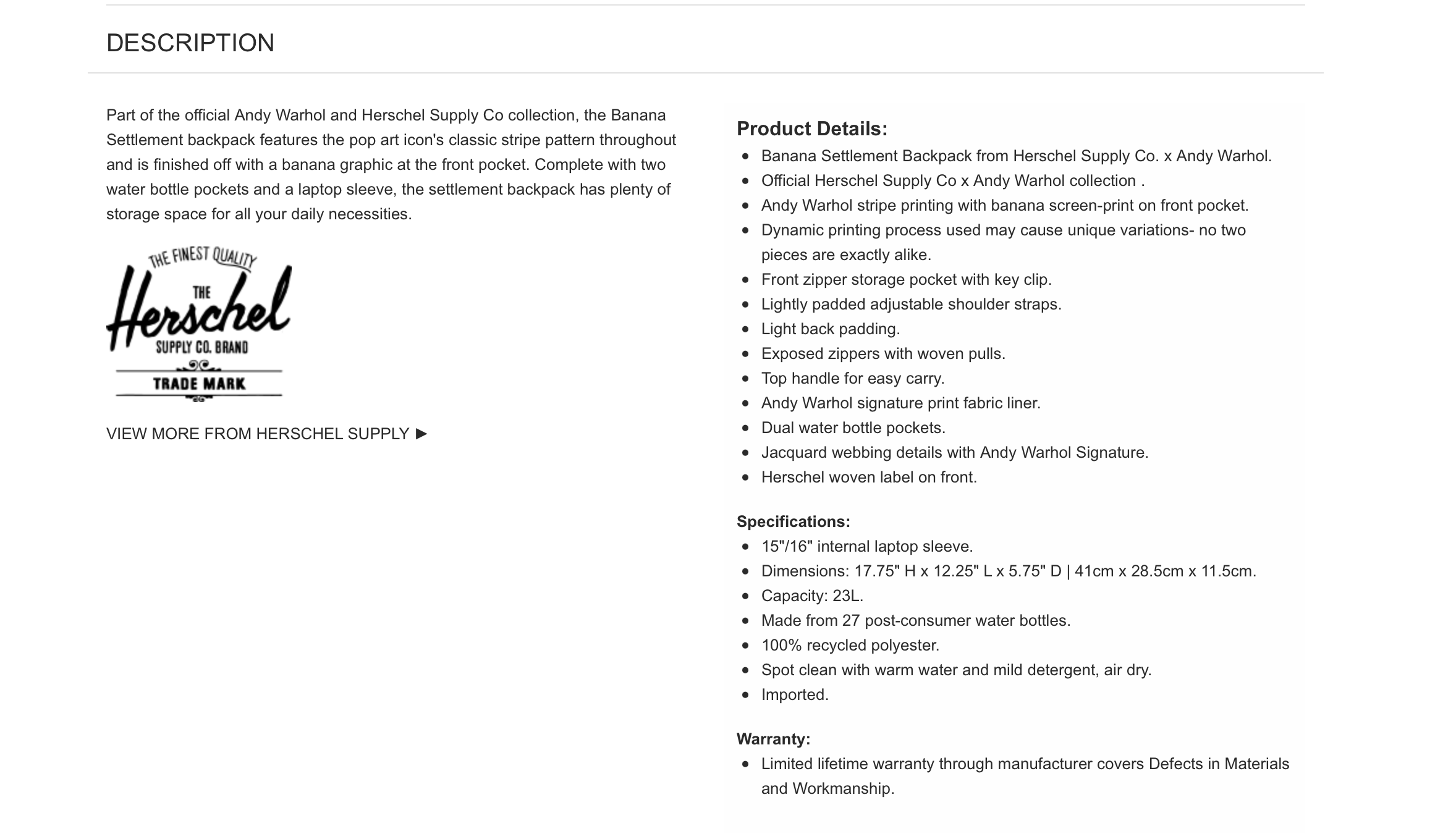 DESCRIPTION

Part of the official Andy Warhol and Herschel Supply Co collection, the Banana Settlement backpack features the pop art icon's classic stripe pattern throughout and is finished off with a banana graphic at the front pocket. Complete with two water bottle pockets and a laptop sleeve, the settlement backpack has plenty of storage space for all your daily necessities.

THE FINEST QUALITY
THE
Herschel
SUPPLY CO. BRAND
TRADE MARK

VIEW MORE FROM HERSCHEL SUPPLY ►

Product Details:
- Banana Settlement Backpack from Herschel Supply Co. x Andy Warhol.
- Official Herschel Supply Co x Andy Warhol collection .
- Andy Warhol stripe printing with banana screen-print on front pocket.
- Dynamic printing process used may cause unique variations- no two pieces are exactly alike.
- Front zipper storage pocket with key clip.
- Lightly padded adjustable shoulder straps.
- Light back padding.
- Exposed zippers with woven pulls.
- Top handle for easy carry.
- Andy Warhol signature print fabric liner.
- Dual water bottle pockets.
- Jacquard webbing details with Andy Warhol Signature.
- Herschel woven label on front.

Specifications:
- 15"/16" internal laptop sleeve.
- Dimensions: 17.75" H x 12.25" L x 5.75" D | 41cm x 28.5cm x 11.5cm.
- Capacity: 23L.
- Made from 27 post-consumer water bottles.
- 100% recycled polyester.
- Spot clean with warm water and mild detergent, air dry.
- Imported.

Warranty:
- Limited lifetime warranty through manufacturer covers Defects in Materials and Workmanship.